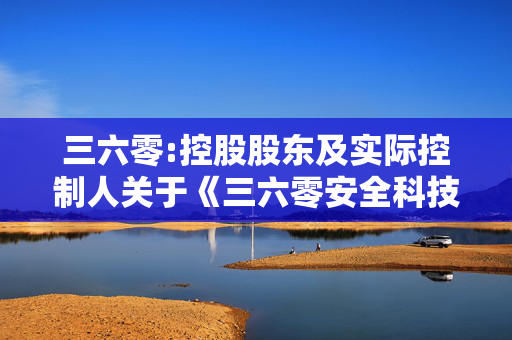 三六零:控股股东及实际控制人关于《三六零安全科技